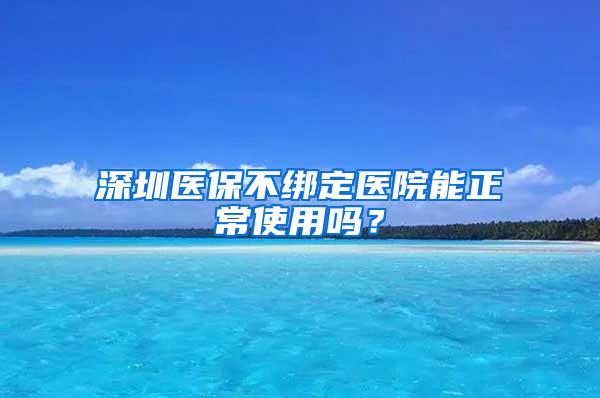 深圳医保不绑定医院能正常使用吗？